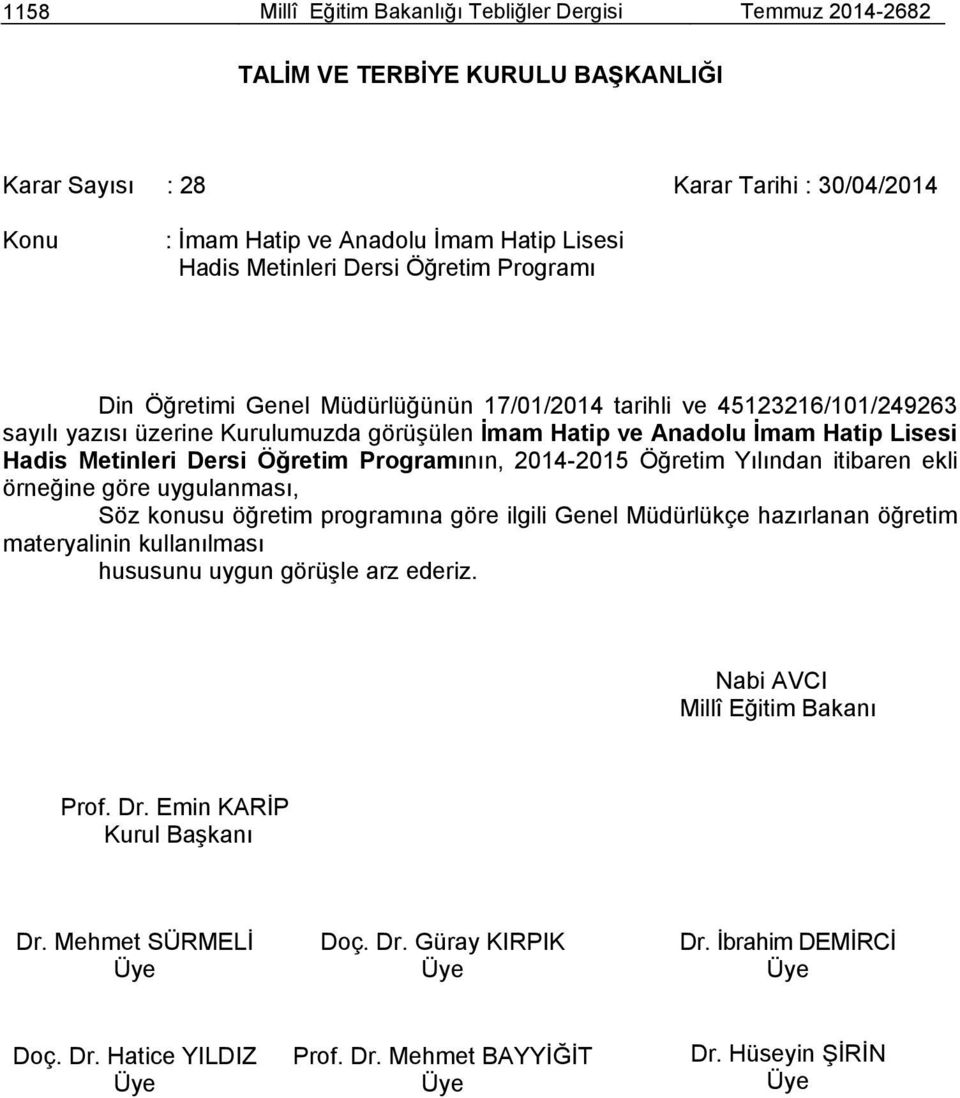 1158 Millî Eğitim Bakanlığı Tebliğler Dergisi Temmuz 2014-2682

TALİM VE TERBİYE KURULU BAŞKANLIĞI

Karar Sayısı : 28 Karar Tarihi : 30/04/2014

Konu : İmam Hatip ve Anadolu İmam Hatip Lisesi Hadis Metinleri Dersi Öğretim Programı

Din Öğretimi Genel Müdürlüğünün 17/01/2014 tarihli ve 45123216/101/249263 sayılı yazısı üzerine Kurulumuzda görüşülen İmam Hatip ve Anadolu İmam Hatip Lisesi Hadis Metinleri Dersi Öğretim Programının, 2014-2015 Öğretim Yılından itibaren ekli örneğine göre uygulanması,

Söz konusu öğretim programına göre ilgili Genel Müdürlükçe hazırlanan öğretim materyalinin kullanılması

hususunu uygun görüşle arz ederiz.

Nabi AVCI
Millî Eğitim Bakanı

Prof. Dr. Emin KARİP
Kurul Başkanı

Dr. Mehmet SÜRMELİ
Üye

Doç. Dr. Güray KIRPIK
Üye

Dr. İbrahim DEMİRCİ
Üye

Doç. Dr. Hatice YILDIZ
Üye

Prof. Dr. Mehmet BAYYİĞİT
Üye

Dr. Hüseyin ŞİRİN
Üye